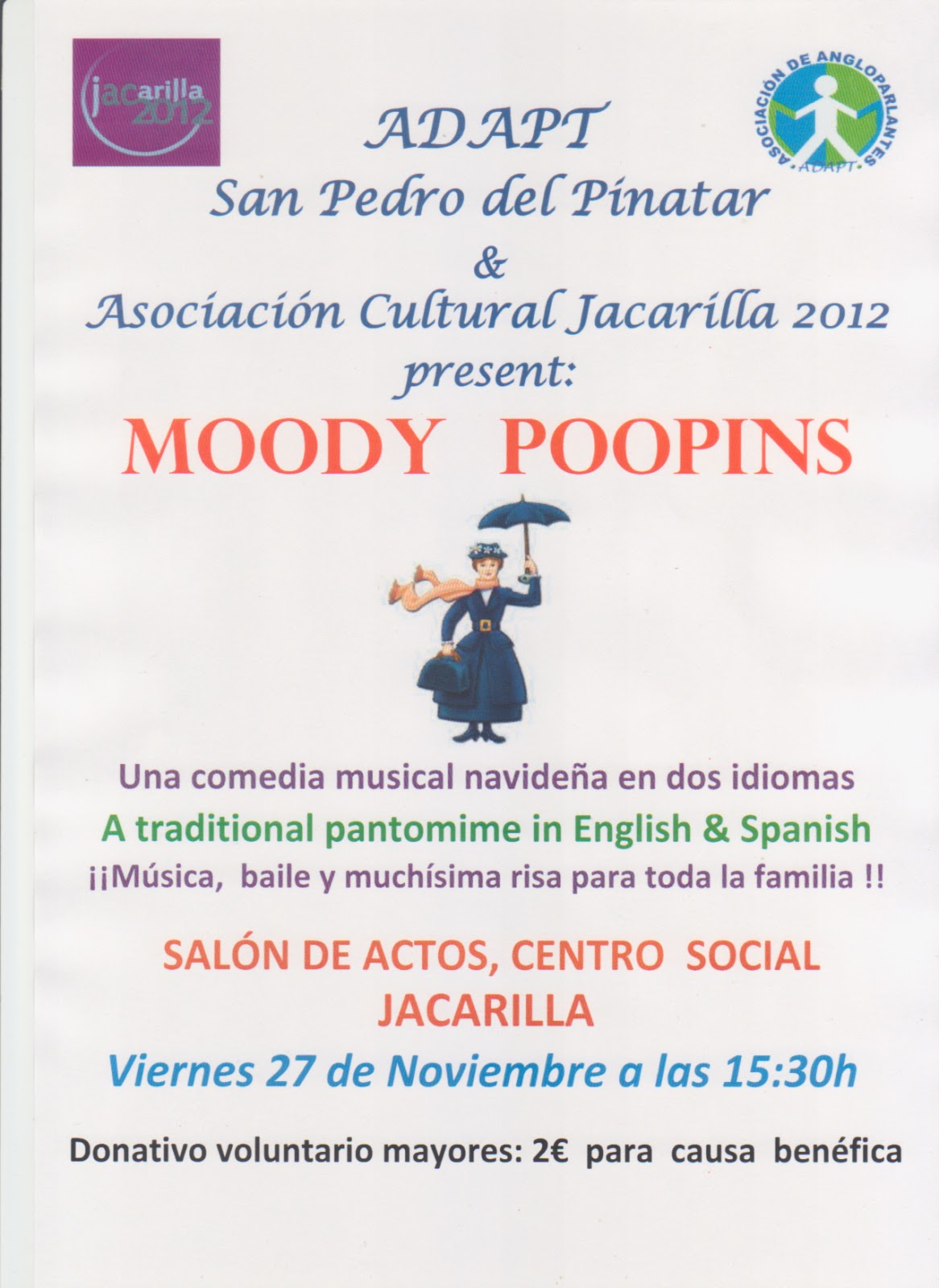 jacarilla 2012

ASOCIACIÓN DE ANGLOPARLANTES
ADAPT

ADAPT
San Pedro del Pinatar
&
Asociación Cultural Jacarilla 2012
present:

MOODY POOPINS

Una comedia musical navideña en dos idiomas

A traditional pantomime in English & Spanish

¡¡Música, baile y muchísima risa para toda la familia !!

SALÓN DE ACTOS, CENTRO SOCIAL
JACARILLA

Viernes 27 de Noviembre a las 15:30h

Donativo voluntario mayores: 2€ para causa benéfica